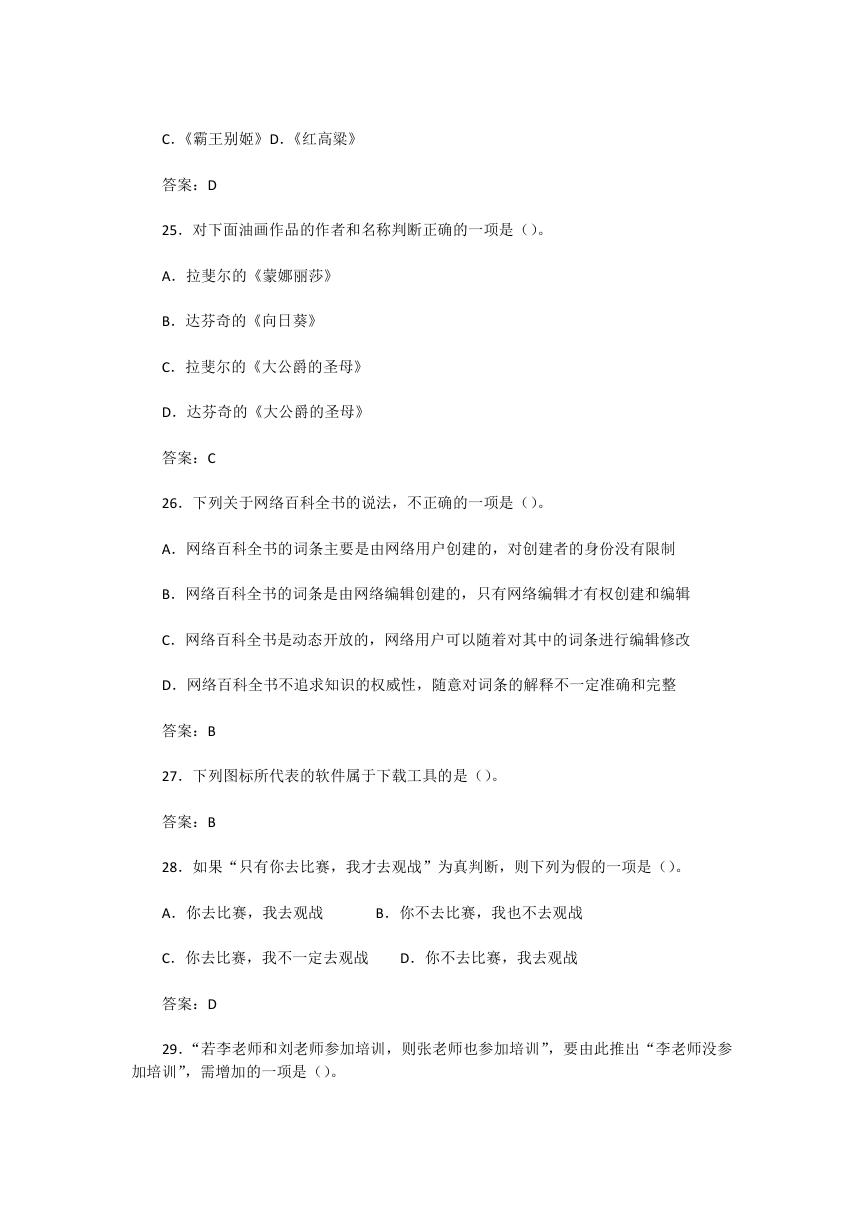 C.《霸王别姬》D.《红高粱》

答案：D

25．对下面油画作品的作者和名称判断正确的一项是（）。

A．拉斐尔的《蒙娜丽莎》

B．达芬奇的《向日葵》

C．拉斐尔的《大公爵的圣母》

D．达芬奇的《大公爵的圣母》

答案：C

26．下列关于网络百科全书的说法，不正确的一项是（）。

A．网络百科全书的词条主要是由网络用户创建的，对创建者的身份没有限制

B．网络百科全书的词条是由网络编辑创建的，只有网络编辑才有权创建和编辑

C．网络百科全书是动态开放的，网络用户可以随着对其中的词条进行编辑修改

D．网络百科全书不追求知识的权威性，随意对词条的解释不一定准确和完整

答案：B

27．下列图标所代表的软件属于下载工具的是（）。

答案：B

28．如果“只有你去比赛，我才去观战”为真判断，则下列为假的一项是（）。

A．你去比赛，我去观战　　B．你不去比赛，我也不去观战

C．你去比赛，我不一定去观战　　D．你不去比赛，我去观战

答案：D

29．“若李老师和刘老师参加培训，则张老师也参加培训”，要由此推出“李老师没参加培训”，需增加的一项是（）。